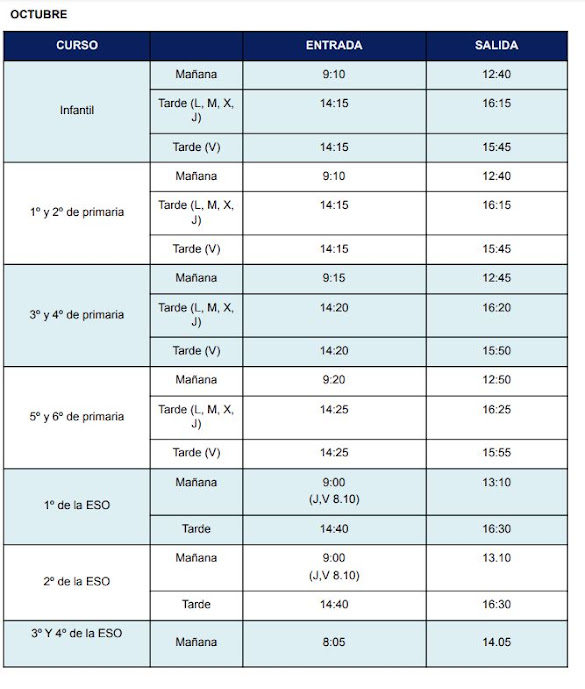 OCTUBRE

| CURSO | | ENTRADA | SALIDA |
|---|---|---|---|
| Infantil | Mañana | 9:10 | 12:40 |
| | Tarde (L, M, X, J) | 14:15 | 16:15 |
| | Tarde (V) | 14:15 | 15:45 |
| 1º y 2º de primaria | Mañana | 9:10 | 12:40 |
| | Tarde (L, M, X, J) | 14:15 | 16:15 |
| | Tarde (V) | 14:15 | 15:45 |
| 3º y 4º de primaria | Mañana | 9:15 | 12:45 |
| | Tarde (L, M, X, J) | 14:20 | 16:20 |
| | Tarde (V) | 14:20 | 15:50 |
| 5º y 6º de primaria | Mañana | 9:20 | 12:50 |
| | Tarde (L, M, X, J) | 14:25 | 16:25 |
| | Tarde (V) | 14:25 | 15:55 |
| 1º de la ESO | Mañana | 9:00 (J,V 8.10) | 13:10 |
| | Tarde | 14:40 | 16:30 |
| 2º de la ESO | Mañana | 9:00 (J,V 8.10) | 13.10 |
| | Tarde | 14:40 | 16:30 |
| 3º Y 4º de la ESO | Mañana | 8:05 | 14.05 |